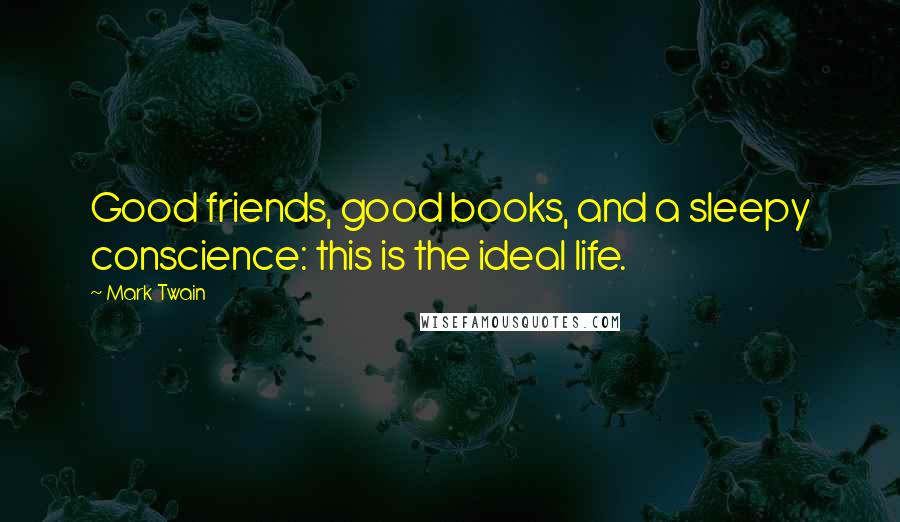 Good friends, good books, and a sleepy conscience: this is the ideal life.

— Mark Twain

WISEFAMOUSQUOTES.COM